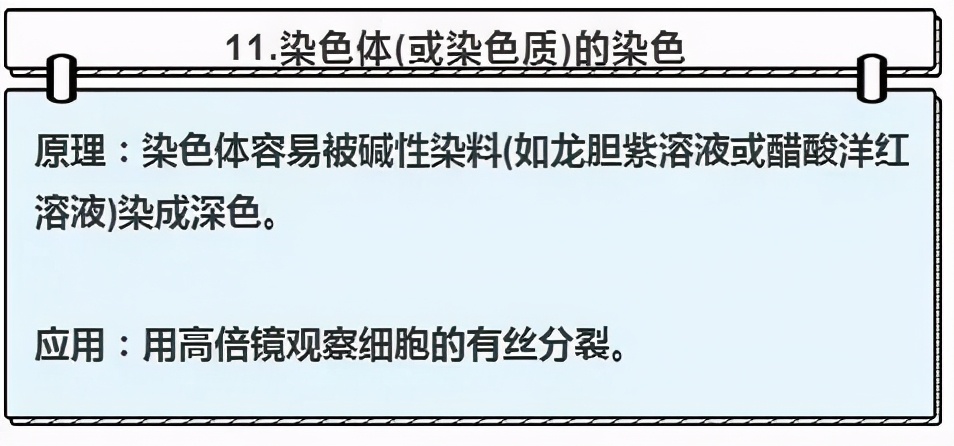 11.染色体(或染色质)的染色

原理：染色体容易被碱性染料(如龙胆紫溶液或醋酸洋红溶液)染成深色。

应用：用高倍镜观察细胞的有丝分裂。